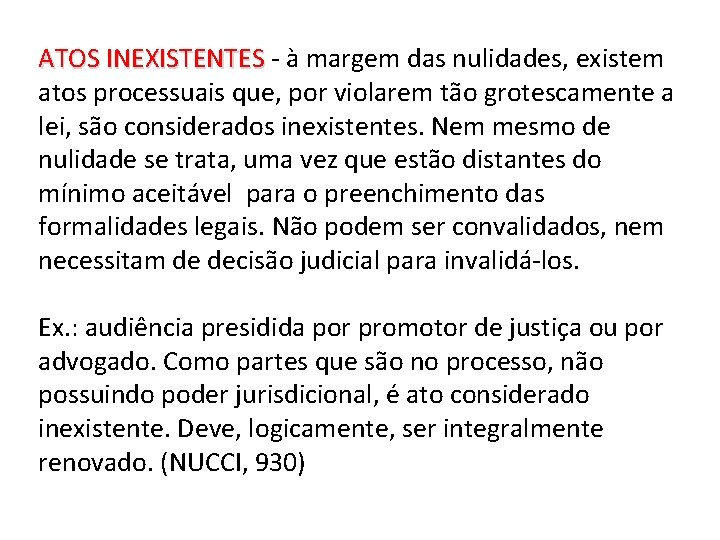 ATOS INEXISTENTES - à margem das nulidades, existem atos processuais que, por violarem tão grotescamente a lei, são considerados inexistentes. Nem mesmo de nulidade se trata, uma vez que estão distantes do mínimo aceitável para o preenchimento das formalidades legais. Não podem ser convalidados, nem necessitam de decisão judicial para invalidá-los.

Ex.: audiência presidida por promotor de justiça ou por advogado. Como partes que são no processo, não possuindo poder jurisdicional, é ato considerado inexistente. Deve, logicamente, ser integralmente renovado. (NUCCI, 930)